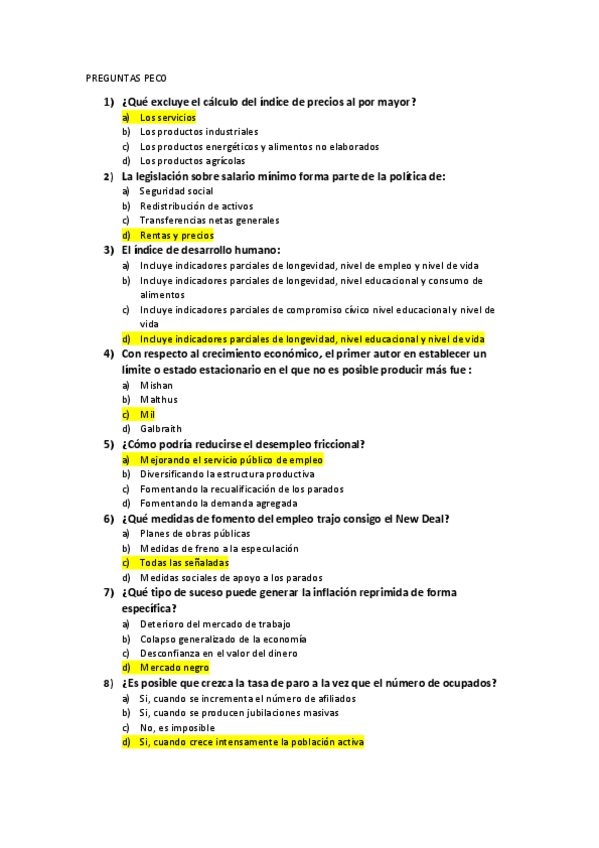 PREGUNTAS PECO

1) ¿Qué excluye el cálculo del índice de precios al por mayor?
a) Los servicios
b) Los productos industriales
c) Los productos energéticos y alimentos no elaborados
d) Los productos agrícolas

2) La legislación sobre salario mínimo forma parte de la política de:
a) Seguridad social
b) Redistribución de activos
c) Transferencias netas generales
d) Rentas y precios

3) El índice de desarrollo humano:
a) Incluye indicadores parciales de longevidad, nivel de empleo y nivel de vida
b) Incluye indicadores parciales de longevidad, nivel educacional y consumo de alimentos
c) Incluye indicadores parciales de compromiso cívico nivel educacional y nivel de vida
d) Incluye indicadores parciales de longevidad, nivel educacional y nivel de vida

4) Con respecto al crecimiento económico, el primer autor en establecer un límite o estado estacionario en el que no es posible producir más fue :
a) Mishan
b) Malthus
c) Mil
d) Galbraith

5) ¿Cómo podría reducirse el desempleo friccional?
a) Mejorando el servicio público de empleo
b) Diversificando la estructura productiva
c) Fomentando la recualificación de los parados
d) Fomentando la demanda agregada

6) ¿Qué medidas de fomento del empleo trajo consigo el New Deal?
a) Planes de obras públicas
b) Medidas de freno a la especulación
c) Todas las señaladas
d) Medidas sociales de apoyo a los parados

7) ¿Qué tipo de suceso puede generar la inflación reprimida de forma específica?
a) Deterioro del mercado de trabajo
b) Colapso generalizado de la economía
c) Desconfianza en el valor del dinero
d) Mercado negro

8) ¿Es posible que crezca la tasa de paro a la vez que el número de ocupados?
a) Si, cuando se incrementa el número de afiliados
b) Si, cuando se producen jubilaciones masivas
c) No, es imposible
d) Si, cuando crece intensamente la población activa